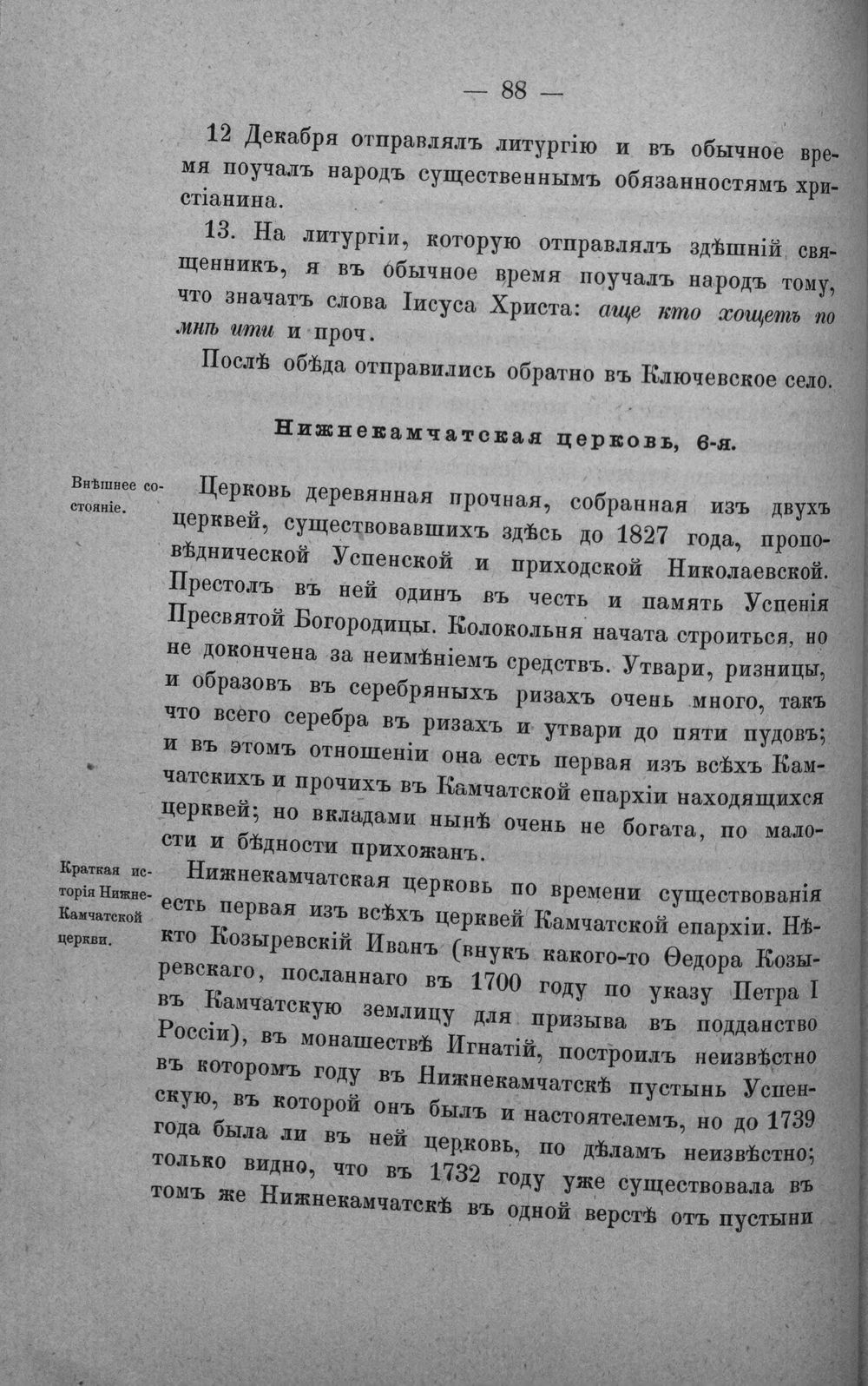 — 88 —

12 Декабря отправлялъ литургію и въ обычное время поучалъ народъ существеннымъ обязанностямъ христіанина.

13. На литургіи, которую отправлялъ здѣшній священникъ, я въ обычное время поучалъ народъ тому, что значатъ слова Іисуса Христа: аще кто хощетъ по мнѣ ити и проч.

Послѣ обѣда отправились обратно въ Ключевское село.

Нижнекамчатская церковь, 6-я.

Внѣшнее состояніе.

Церковь деревянная прочная, собранная изъ двухъ церквей, существовавшихъ здѣсь до 1827 года, проповѣднической Успенской и приходской Николаевской. Престолъ въ ней одинъ въ честь и память Успенія Пресвятой Богородицы. Колокольня начата строиться, но не докончена за неимѣніемъ средствъ. Утвари, ризницы, и образовъ въ серебряныхъ ризахъ очень много, такъ что всего серебра въ ризахъ и утвари до пяти пудовъ; и въ этомъ отношеніи она есть первая изъ всѣхъ Камчатскихъ и прочихъ въ Камчатской епархіи находящихся церквей; но вкладами нынѣ очень не богата, по малости и бѣдности прихожанъ.

Краткая исторія Нижне-Камчатской церкви.

Нижнекамчатская церковь по времени существованія есть первая изъ всѣхъ церквей Камчатской епархіи. Нѣкто Козыревскій Иванъ (внукъ какого-то Ѳедора Козыревскаго, посланнаго въ 1700 году по указу Петра I въ Камчатскую землицу для призыва въ подданство Россіи), въ монашествѣ Игнатій, построилъ неизвѣстно въ которомъ году въ Нижнекамчатскѣ пустынь Успенскую, въ которой онъ былъ и настоятелемъ, но до 1739 года была ли въ ней церковь, по дѣламъ неизвѣстно; только видно, что въ 1732 году уже существовала въ томъ же Нижнекамчатскѣ въ одной верстѣ отъ пустыни